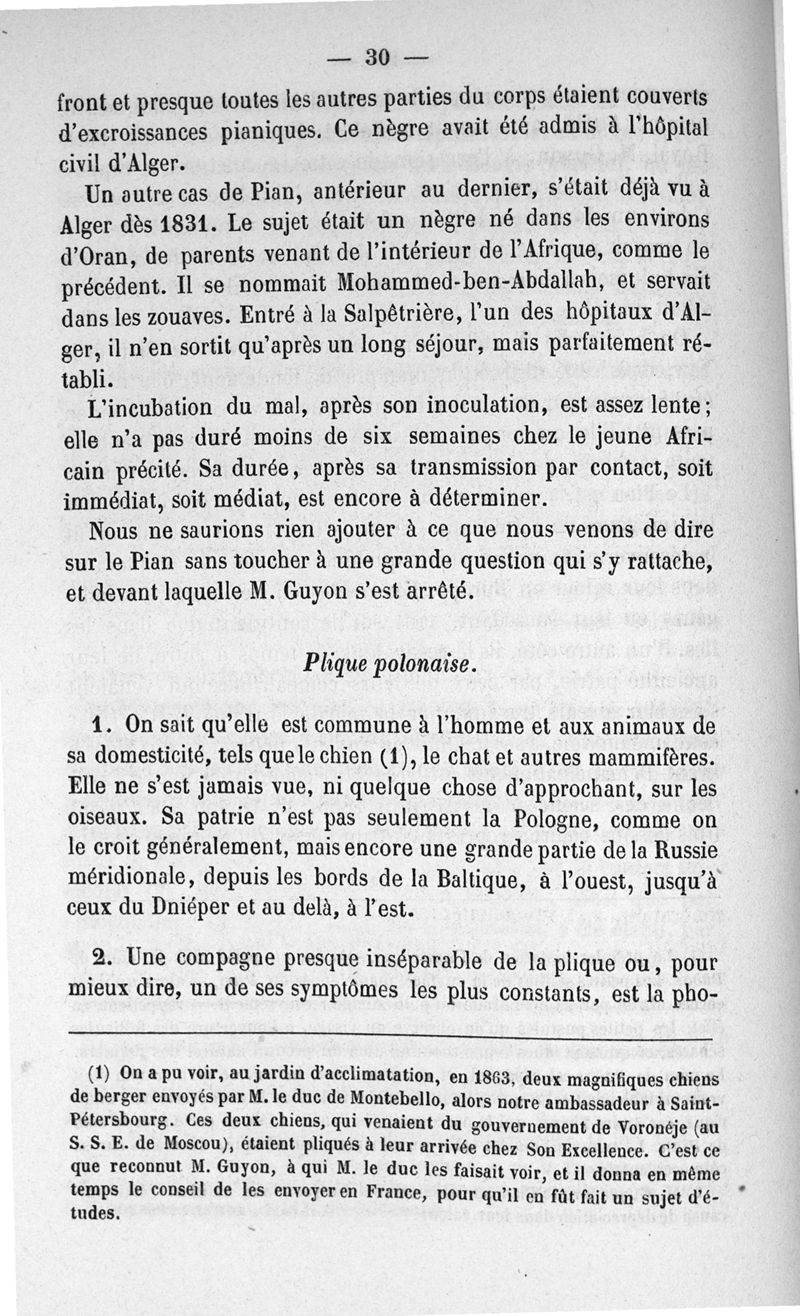 — 30 —

front et presque toutes les autres parties du corps étaient couverts d'excroissances pianiques. Ce nègre avait été admis à l'hôpital civil d'Alger.

Un autre cas de Pian, antérieur au dernier, s'était déjà vu à Alger dès 1831. Le sujet était un nègre né dans les environs d'Oran, de parents venant de l'intérieur de l'Afrique, comme le précédent. Il se nommait Mohammed-ben-Abdallah, et servait dans les zouaves. Entré à la Salpêtrière, l'un des hôpitaux d'Alger, il n'en sortit qu'après un long séjour, mais parfaitement rétabli.

L'incubation du mal, après son inoculation, est assez lente; elle n'a pas duré moins de six semaines chez le jeune Africain précité. Sa durée, après sa transmission par contact, soit immédiat, soit médiat, est encore à déterminer.

Nous ne saurions rien ajouter à ce que nous venons de dire sur le Pian sans toucher à une grande question qui s'y rattache, et devant laquelle M. Guyon s'est arrêté.

Plique polonaise.

1. On sait qu'elle est commune à l'homme et aux animaux de sa domesticité, tels que le chien (1), le chat et autres mammifères. Elle ne s'est jamais vue, ni quelque chose d'approchant, sur les oiseaux. Sa patrie n'est pas seulement la Pologne, comme on le croit généralement, mais encore une grande partie de la Russie méridionale, depuis les bords de la Baltique, à l'ouest, jusqu'à ceux du Dniéper et au delà, à l'est.

2. Une compagne presque inséparable de la plique ou, pour mieux dire, un de ses symptômes les plus constants, est la pho-

(1) On a pu voir, au jardin d'acclimatation, en 1863, deux magnifiques chiens de berger envoyés par M. le duc de Montebello, alors notre ambassadeur à Saint-Pétersbourg. Ces deux chiens, qui venaient du gouvernement de Voronéje (au S. S. E. de Moscou), étaient pliqués à leur arrivée chez Son Excellence. C'est ce que reconnut M. Guyon, à qui M. le duc les faisait voir, et il donna en même temps le conseil de les envoyer en France, pour qu'il en fût fait un sujet d'études.